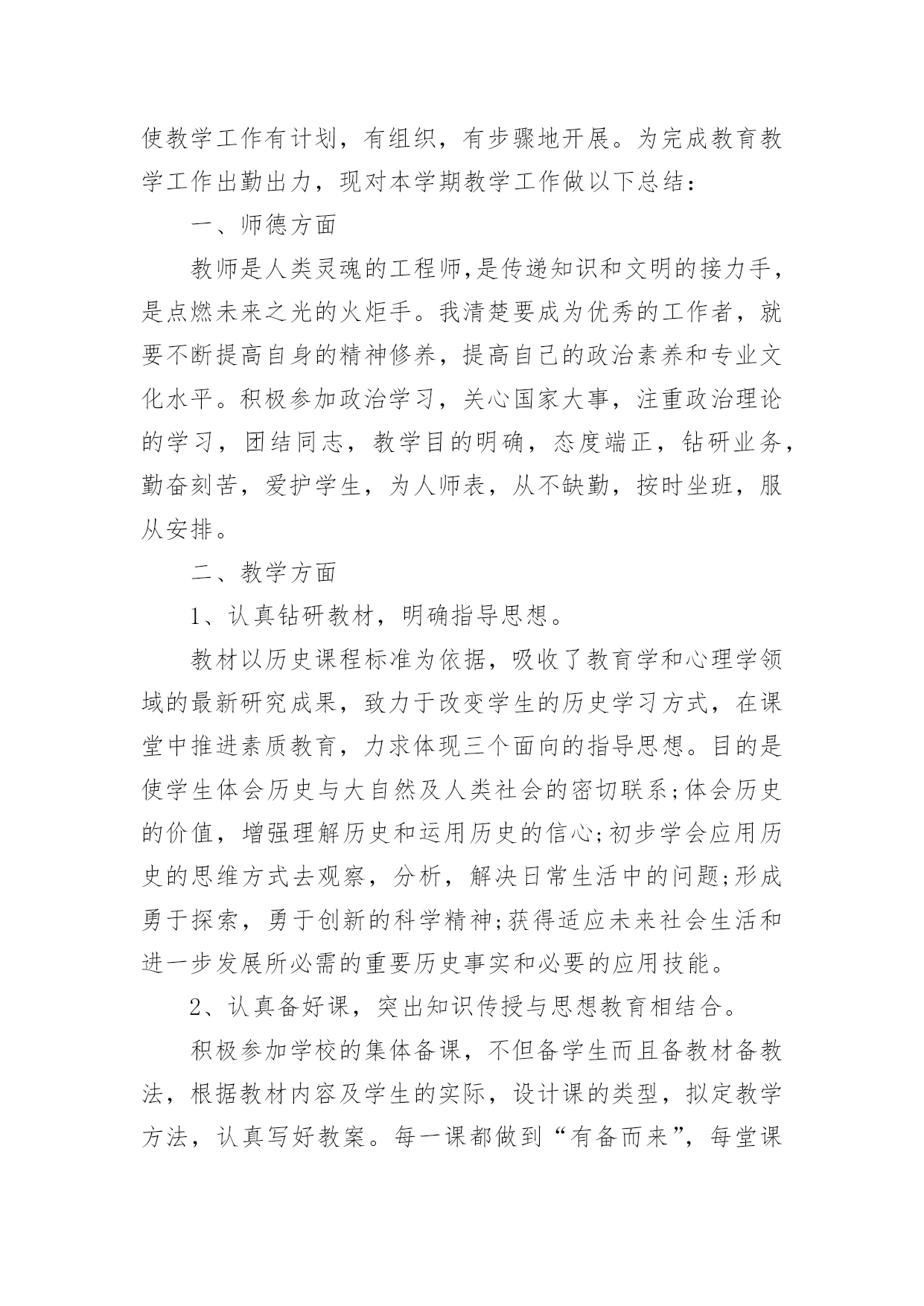 使教学工作有计划，有组织，有步骤地开展。为完成教育教学工作出勤出力，现对本学期教学工作做以下总结：

一、师德方面

教师是人类灵魂的工程师,是传递知识和文明的接力手，是点燃未来之光的火炬手。我清楚要成为优秀的工作者，就要不断提高自身的精神修养，提高自己的政治素养和专业文化水平。积极参加政治学习，关心国家大事，注重政治理论的学习，团结同志，教学目的明确，态度端正，钻研业务，勤奋刻苦，爱护学生，为人师表，从不缺勤，按时坐班，服从安排。

二、教学方面

1、认真钻研教材，明确指导思想。

教材以历史课程标准为依据，吸收了教育学和心理学领域的最新研究成果，致力于改变学生的历史学习方式，在课堂中推进素质教育，力求体现三个面向的指导思想。目的是使学生体会历史与大自然及人类社会的密切联系;体会历史的价值，增强理解历史和运用历史的信心;初步学会应用历史的思维方式去观察，分析，解决日常生活中的问题;形成勇于探索，勇于创新的科学精神;获得适应未来社会生活和进一步发展所必需的重要历史事实和必要的应用技能。

2、认真备好课，突出知识传授与思想教育相结合。

积极参加学校的集体备课，不但备学生而且备教材备教法，根据教材内容及学生的实际，设计课的类型，拟定教学方法，认真写好教案。每一课都做到“有备而来”，每堂课